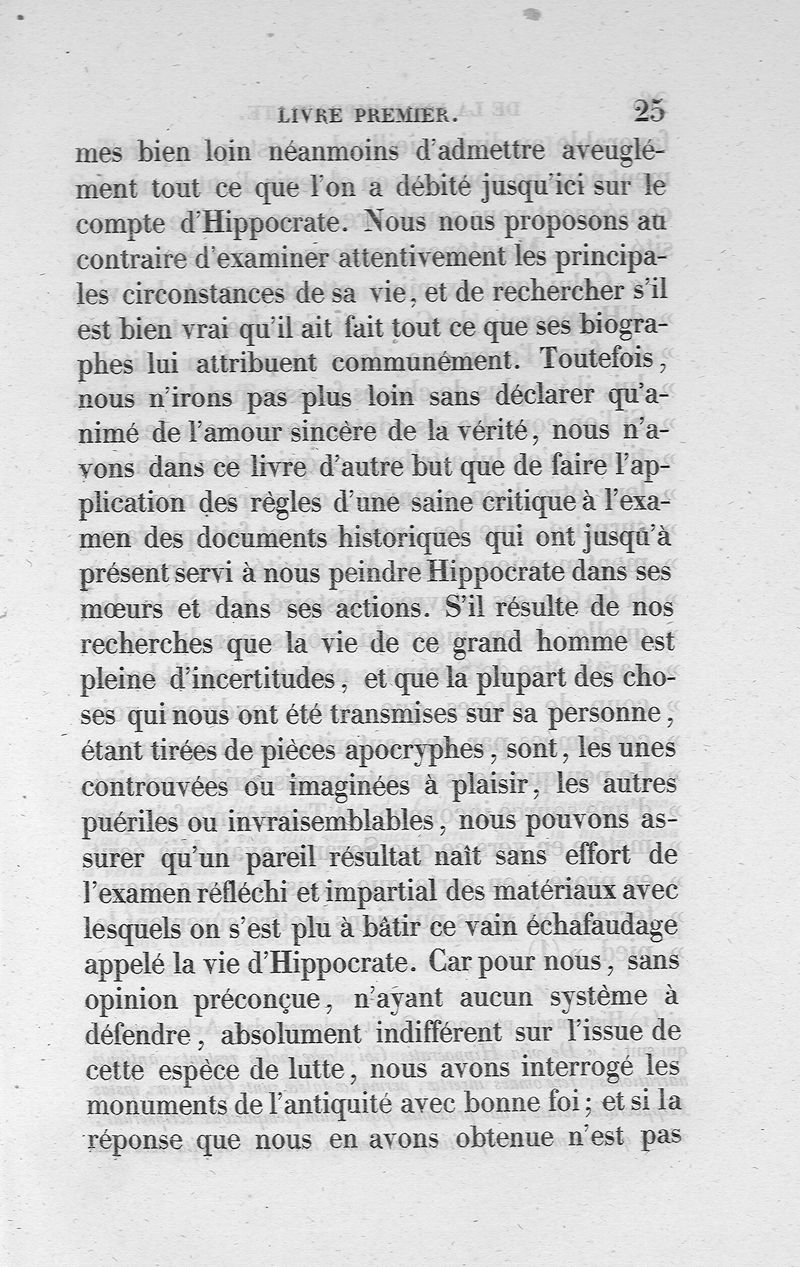 LIVRE PREMIER. 25

mes bien loin néanmoins d'admettre aveuglément tout ce que l'on a débité jusqu'ici sur le compte d'Hippocrate. Nous nous proposons au contraire d'examiner attentivement les principales circonstances de sa vie, et de rechercher s'il est bien vrai qu'il ait fait tout ce que ses biographes lui attribuent communément. Toutefois, nous n'irons pas plus loin sans déclarer qu'animé de l'amour sincère de la vérité, nous n'avons dans ce livre d'autre but que de faire l'application des règles d'une saine critique à l'examen des documents historiques qui ont jusqu'à présent servi à nous peindre Hippocrate dans ses mœurs et dans ses actions. S'il résulte de nos recherches que la vie de ce grand homme est pleine d'incertitudes, et que la plupart des choses qui nous ont été transmises sur sa personne, étant tirées de pièces apocryphes, sont, les unes controuvées ou imaginées à plaisir, les autres puériles ou invraisemblables, nous pouvons assurer qu'un pareil résultat naît sans effort de l'examen réfléchi et impartial des matériaux avec lesquels on s'est plu à bâtir ce vain échafaudage appelé la vie d'Hippocrate. Car pour nous, sans opinion préconçue, n'ayant aucun système à défendre, absolument indifférent sur l'issue de cette espèce de lutte, nous avons interrogé les monuments de l'antiquité avec bonne foi; et si la réponse que nous en avons obtenue n'est pas